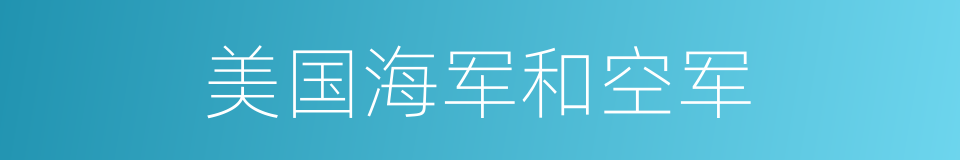 美国海军和空军